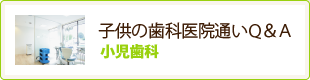 子供の歯科医院通いQ＆A
小児歯科